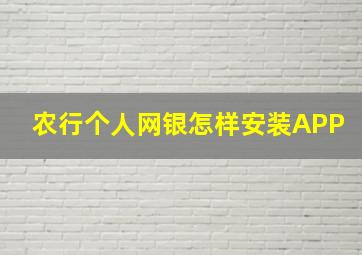 农行个人网银怎样安装APP